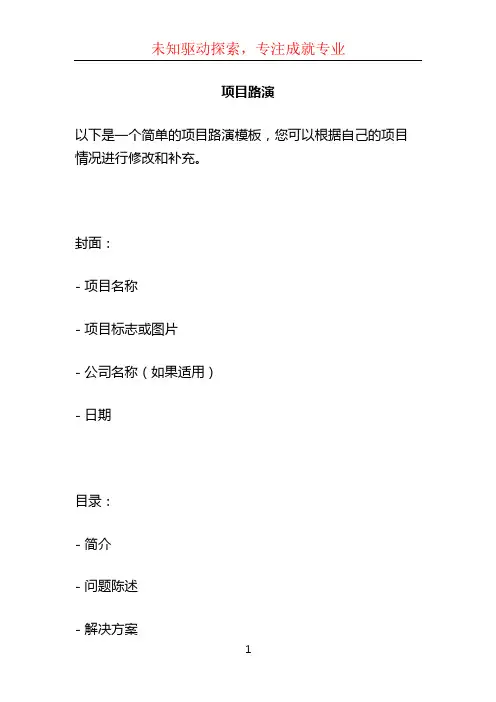 未知驱动探索，专注成就专业

项目路演

以下是一个简单的项目路演模板，您可以根据自己的项目情况进行修改和补充。

封面：

- 项目名称

- 项目标志或图片

- 公司名称（如果适用）

- 日期

目录：

- 简介

- 问题陈述

- 解决方案

1